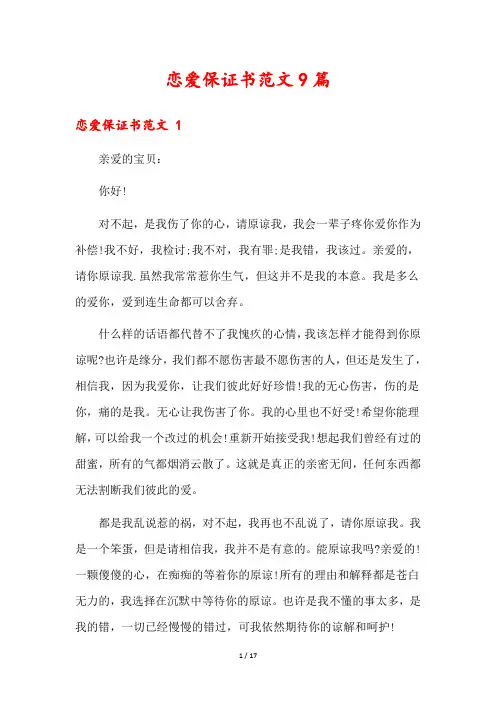 恋爱保证书范文9篇

恋爱保证书范文 1

亲爱的宝贝：

你好!

对不起，是我伤了你的心，请原谅我，我会一辈子疼你爱你作为补偿!我不好，我检讨;我不对，我有罪;是我错，我该过。亲爱的，请你原谅我.虽然我常常惹你生气，但这并不是我的本意。我是多么的爱你，爱到连生命都可以舍弃。

什么样的话语都代替不了我愧疚的心情，我该怎样才能得到你原谅呢?也许是缘分，我们都不愿伤害最不愿伤害的人，但还是发生了，相信我，因为我爱你，让我们彼此好好珍惜!我的无心伤害，伤的是你，痛的是我。无心让我伤害了你。我的心里也不好受!希望你能理解，可以给我一个改过的机会!重新开始接受我!想起我们曾经有过的甜蜜，所有的气都烟消云散了。这就是真正的亲密无间，任何东西都无法割断我们彼此的爱。

都是我乱说惹的祸，对不起，我再也不乱说了，请你原谅我。我是一个笨蛋，但是请相信我，我并不是有意的。能原谅我吗?亲爱的!一颗傻傻的心，在痴痴的等着你的原谅!所有的理由和解释都是苍白无力的，我选择在沉默中等待你的原谅。也许是我不懂的事太多，是我的错，一切已经慢慢的错过，可我依然期待你的谅解和呵护!

1 / 17